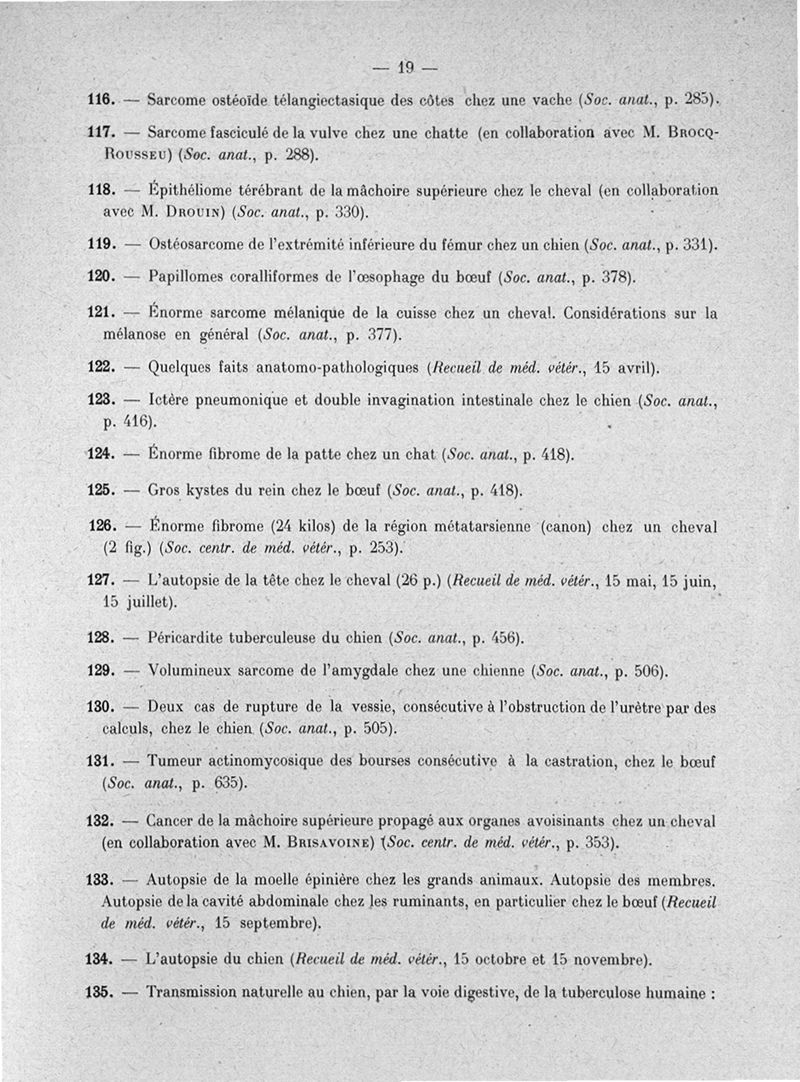 — 19 —

116. — Sarcome ostéoïde télangiectasique des côtes chez une vache (Soc. anat., p. 285).

117. — Sarcome fasciculé de la vulve chez une chatte (en collaboration avec M. Brocq-Rousseu) (Soc. anat., p. 288).

118. — Épithéliome térébrant de la mâchoire supérieure chez le cheval (en collaboration avec M. Drouin) (Soc. anat., p. 330).

119. — Ostéosarcome de l'extrémité inférieure du fémur chez un chien (Soc. anat., p. 331).

120. — Papillomes coralliformes de l'œsophage du bœuf (Soc. anat., p. 378).

121. — Énorme sarcome mélanique de la cuisse chez un cheval. Considérations sur la mélanose en général (Soc. anat., p. 377).

122. — Quelques faits anatomo-pathologiques (Recueil de méd. vétér., 15 avril).

123. — Ictère pneumonique et double invagination intestinale chez le chien (Soc. anat., p. 416).

124. — Énorme fibrome de la patte chez un chat (Soc. anat., p. 418).

125. — Gros kystes du rein chez le bœuf (Soc. anat., p. 418).

126. — Énorme fibrome (24 kilos) de la région métatarsienne (canon) chez un cheval (2 fig.) (Soc. centr. de méd. vétér., p. 253).

127. — L'autopsie de la tête chez le cheval (26 p.) (Recueil de méd. vétér., 15 mai, 15 juin, 15 juillet).

128. — Péricardite tuberculeuse du chien (Soc. anat., p. 456).

129. — Volumineux sarcome de l'amygdale chez une chienne (Soc. anat., p. 506).

130. — Deux cas de rupture de la vessie, consécutive à l'obstruction de l'urètre par des calculs, chez le chien (Soc. anat., p. 505).

131. — Tumeur actinomycosique des bourses consécutive à la castration, chez le bœuf (Soc. anat., p. 635).

132. — Cancer de la mâchoire supérieure propagé aux organes avoisinants chez un cheval (en collaboration avec M. Brisavoine) (Soc. centr. de méd. vétér., p. 353).

133. — Autopsie de la moelle épinière chez les grands animaux. Autopsie des membres. Autopsie de la cavité abdominale chez les ruminants, en particulier chez le bœuf (Recueil de méd. vétér., 15 septembre).

134. — L'autopsie du chien (Recueil de méd. vétér., 15 octobre et 15 novembre).

135. — Transmission naturelle au chien, par la voie digestive, de la tuberculose humaine :